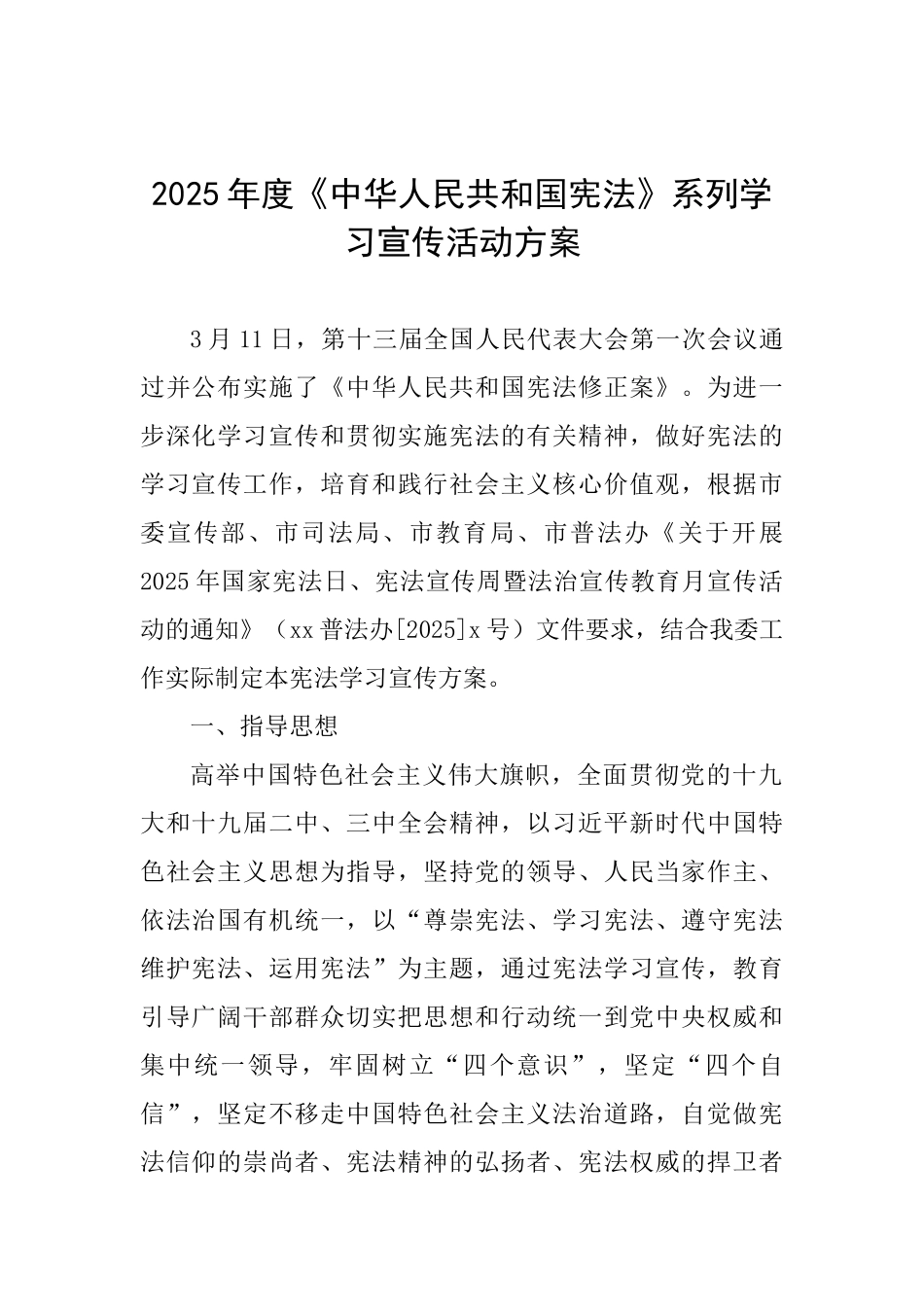 2025年度《中华人民共和国宪法》系列学习宣传活动方案

3月11日，第十三届全国人民代表大会第一次会议通过并公布实施了《中华人民共和国宪法修正案》。为进一步深化学习宣传和贯彻实施宪法的有关精神，做好宪法的学习宣传工作，培育和践行社会主义核心价值观，根据市委宣传部、市司法局、市教育局、市普法办《关于开展2025年国家宪法日、宪法宣传周暨法治宣传教育月宣传活动的通知》（xx普法办[2025]x号）文件要求，结合我委工作实际制定本宪法学习宣传方案。

一、指导思想

高举中国特色社会主义伟大旗帜，全面贯彻党的十九大和十九届二中、三中全会精神，以习近平新时代中国特色社会主义思想为指导，坚持党的领导、人民当家作主、依法治国有机统一，以“尊崇宪法、学习宪法、遵守宪法维护宪法、运用宪法”为主题，通过宪法学习宣传，教育引导广阔干部群众切实把思想和行动统一到党中央权威和集中统一领导，牢固树立“四个意识”，坚定“四个自信”，坚定不移走中国特色社会主义法治道路，自觉做宪法信仰的崇尚者、宪法精神的弘扬者、宪法权威的捍卫者